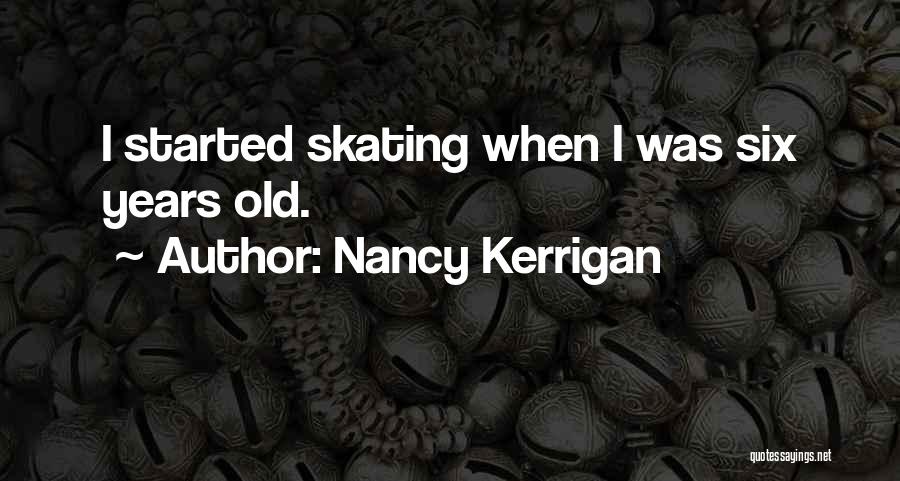 I started skating when I was six years old.

~ Author: Nancy Kerrigan

quotessayings.net